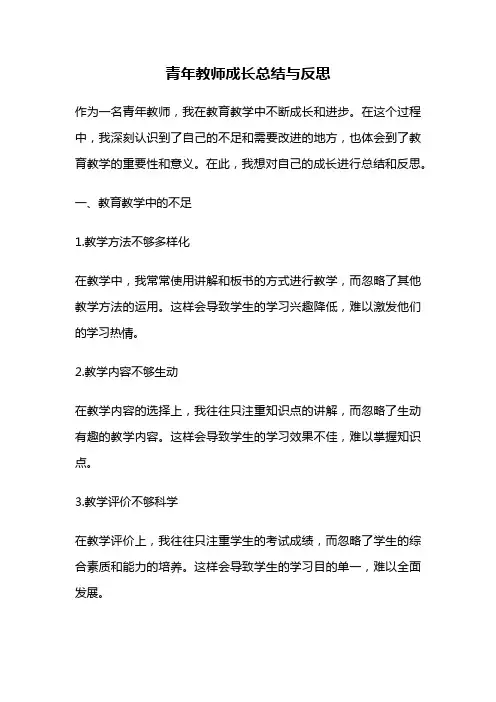 青年教师成长总结与反思

作为一名青年教师，我在教育教学中不断成长和进步。在这个过程中，我深刻认识到了自己的不足和需要改进的地方，也体会到了教育教学的重要性和意义。在此，我想对自己的成长进行总结和反思。

一、教育教学中的不足

1.教学方法不够多样化

在教学中，我常常使用讲解和板书的方式进行教学，而忽略了其他教学方法的运用。这样会导致学生的学习兴趣降低，难以激发他们的学习热情。

2.教学内容不够生动

在教学内容的选择上，我往往只注重知识点的讲解，而忽略了生动有趣的教学内容。这样会导致学生的学习效果不佳，难以掌握知识点。

3.教学评价不够科学

在教学评价上，我往往只注重学生的考试成绩，而忽略了学生的综合素质和能力的培养。这样会导致学生的学习目的单一，难以全面发展。